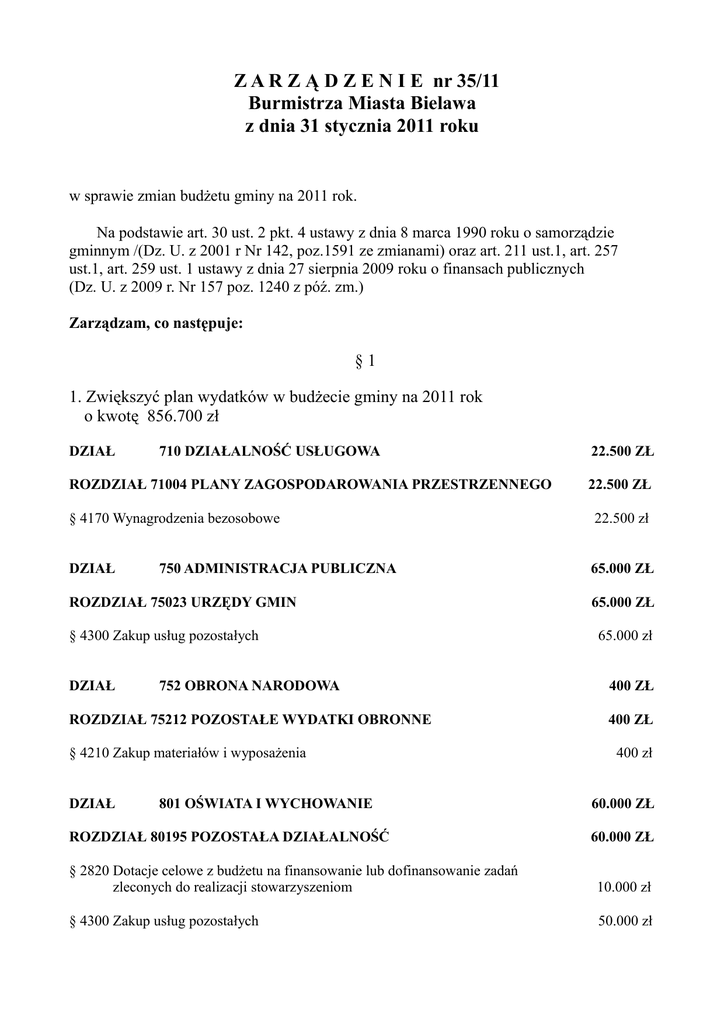 Z A R Z Ą D Z E N I E nr 35/11
Burmistrza Miasta Bielawa
z dnia 31 stycznia 2011 roku

w sprawie zmian budżetu gminy na 2011 rok.

Na podstawie art. 30 ust. 2 pkt. 4 ustawy z dnia 8 marca 1990 roku o samorządzie gminnym /(Dz. U. z 2001 r Nr 142, poz.1591 ze zmianami) oraz art. 211 ust.1, art. 257 ust.1, art. 259 ust. 1 ustawy z dnia 27 sierpnia 2009 roku o finansach publicznych (Dz. U. z 2009 r. Nr 157 poz. 1240 z póź. zm.)

Zarządzam, co następuje:

§ 1

1. Zwiększyć plan wydatków w budżecie gminy na 2011 rok o kwotę 856.700 zł

DZIAŁ 710 DZIAŁALNOŚĆ USŁUGOWA 22.500 ZŁ

ROZDZIAŁ 71004 PLANY ZAGOSPODAROWANIA PRZESTRZENNEGO 22.500 ZŁ

§ 4170 Wynagrodzenia bezosobowe 22.500 zł

DZIAŁ 750 ADMINISTRACJA PUBLICZNA 65.000 ZŁ

ROZDZIAŁ 75023 URZĘDY GMIN 65.000 ZŁ

§ 4300 Zakup usług pozostałych 65.000 zł

DZIAŁ 752 OBRONA NARODOWA 400 ZŁ

ROZDZIAŁ 75212 POZOSTAŁE WYDATKI OBRONNE 400 ZŁ

§ 4210 Zakup materiałów i wyposażenia 400 zł

DZIAŁ 801 OŚWIATA I WYCHOWANIE 60.000 ZŁ

ROZDZIAŁ 80195 POZOSTAŁA DZIAŁALNOŚĆ 60.000 ZŁ

§ 2820 Dotacje celowe z budżetu na finansowanie lub dofinansowanie zadań zleconych do realizacji stowarzyszeniom 10.000 zł

§ 4300 Zakup usług pozostałych 50.000 zł